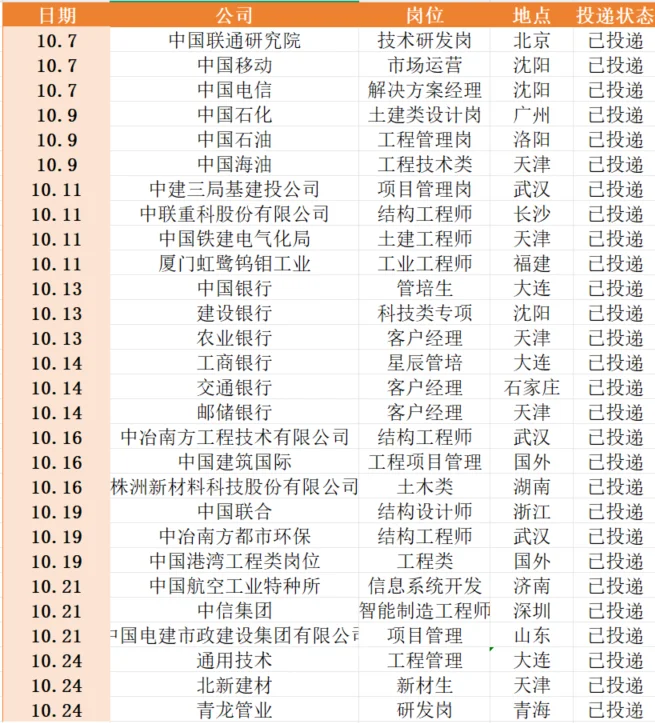 | 日期 | 公司 | 岗位 | 地点 | 投递状态 |
|---|---|---|---|---|
| 10.7 | 中国联通研究院 | 技术研发岗 | 北京 | 已投递 |
| 10.7 | 中国移动 | 市场运营 | 沈阳 | 已投递 |
| 10.7 | 中国电信 | 解决方案经理 | 沈阳 | 已投递 |
| 10.9 | 中国石化 | 土建类设计岗 | 广州 | 已投递 |
| 10.9 | 中国石油 | 工程管理岗 | 洛阳 | 已投递 |
| 10.9 | 中国海油 | 工程技术类 | 天津 | 已投递 |
| 10.11 | 中建三局基建投公司 | 项目管理岗 | 武汉 | 已投递 |
| 10.11 | 中联重科股份有限公司 | 结构工程师 | 长沙 | 已投递 |
| 10.11 | 中国铁建电气化局 | 土建工程师 | 天津 | 已投递 |
| 10.11 | 厦门虹鹭钨钼工业 | 工业工程师 | 福建 | 已投递 |
| 10.13 | 中国银行 | 管培生 | 大连 | 已投递 |
| 10.13 | 建设银行 | 科技类专项 | 沈阳 | 已投递 |
| 10.13 | 农业银行 | 客户经理 | 天津 | 已投递 |
| 10.14 | 工商银行 | 星辰管培 | 大连 | 已投递 |
| 10.14 | 交通银行 | 客户经理 | 石家庄 | 已投递 |
| 10.14 | 邮储银行 | 客户经理 | 天津 | 已投递 |
| 10.16 | 中冶南方工程技术有限公司 | 结构工程师 | 武汉 | 已投递 |
| 10.16 | 中国建筑国际 | 工程项目管理 | 国外 | 已投递 |
| 10.16 | 株洲新材料科技股份有限公司 | 土木类 | 湖南 | 已投递 |
| 10.19 | 中国联合 | 结构设计师 | 浙江 | 已投递 |
| 10.19 | 中冶南方都市环保 | 结构工程师 | 武汉 | 已投递 |
| 10.19 | 中国港湾工程类岗位 | 工程类 | 国外 | 已投递 |
| 10.21 | 中国航空工业特种所 | 信息系统开发 | 济南 | 已投递 |
| 10.21 | 中信集团 | 智能制造工程师 | 深圳 | 已投递 |
| 10.21 | 中国电建市政建设集团有限公司 | 项目管理 | 山东 | 已投递 |
| 10.24 | 通用技术 | 工程管理 | 大连 | 已投递 |
| 10.24 | 北新建材 | 新材生 | 天津 | 已投递 |
| 10.24 | 青龙管业 | 研发岗 | 青海 | 已投递 |